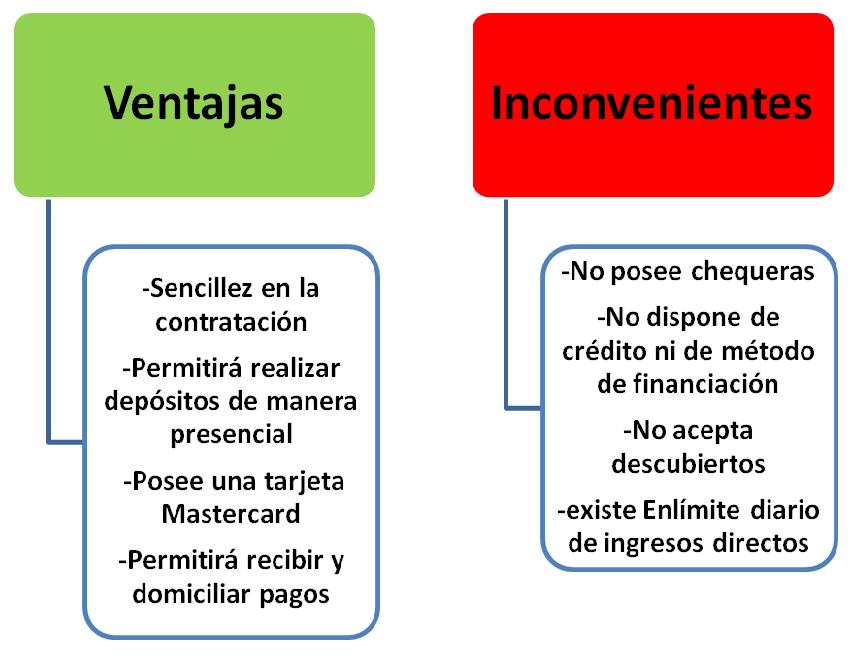 Ventajas

-Sencillez en la contratación

-Permitirá realizar depósitos de manera presencial

-Posee una tarjeta Mastercard

-Permitirá recibir y domiciliar pagos

Inconvenientes

-No posee chequeras

-No dispone de crédito ni de método de financiación

-No acepta descubiertos

-existe Enlímite diario de ingresos directos